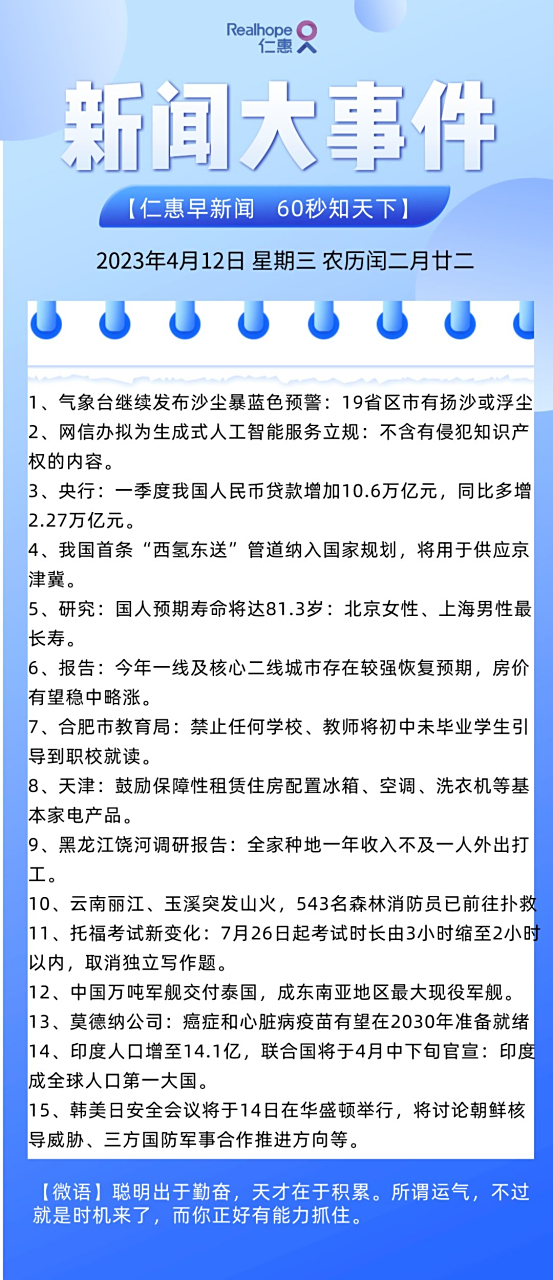 Realhope
仁惠

新闻大事件

【仁惠早新闻　60秒知天下】

2023年4月12日 星期三 农历闰二月廿二

1、气象台继续发布沙尘暴蓝色预警：19省区市有扬沙或浮尘
2、网信办拟为生成式人工智能服务立规：不含有侵犯知识产权的内容。
3、央行：一季度我国人民币贷款增加10.6万亿元，同比多增2.27万亿元。
4、我国首条“西氢东送”管道纳入国家规划，将用于供应京津冀。
5、研究：国人预期寿命将达81.3岁：北京女性、上海男性最长寿。
6、报告：今年一线及核心二线城市存在较强恢复预期，房价有望稳中略涨。
7、合肥市教育局：禁止任何学校、教师将初中未毕业学生引导到职校就读。
8、天津：鼓励保障性租赁住房配置冰箱、空调、洗衣机等基本家电产品。
9、黑龙江饶河调研报告：全家种地一年收入不及一人外出打工。
10、云南丽江、玉溪突发山火，543名森林消防员已前往扑救
11、托福考试新变化：7月26日起考试时长由3小时缩至2小时以内，取消独立写作题。
12、中国万吨军舰交付泰国，成东南亚地区最大现役军舰。
13、莫德纳公司：癌症和心脏病疫苗有望在2030年准备就绪
14、印度人口增至14.1亿，联合国将于4月中下旬官宣：印度成全球人口第一大国。
15、韩美日安全会议将于14日在华盛顿举行，将讨论朝鲜核导威胁、三方国防军事合作推进方向等。

【微语】聪明出于勤奋，天才在于积累。所谓运气，不过就是时机来了，而你正好有能力抓住。